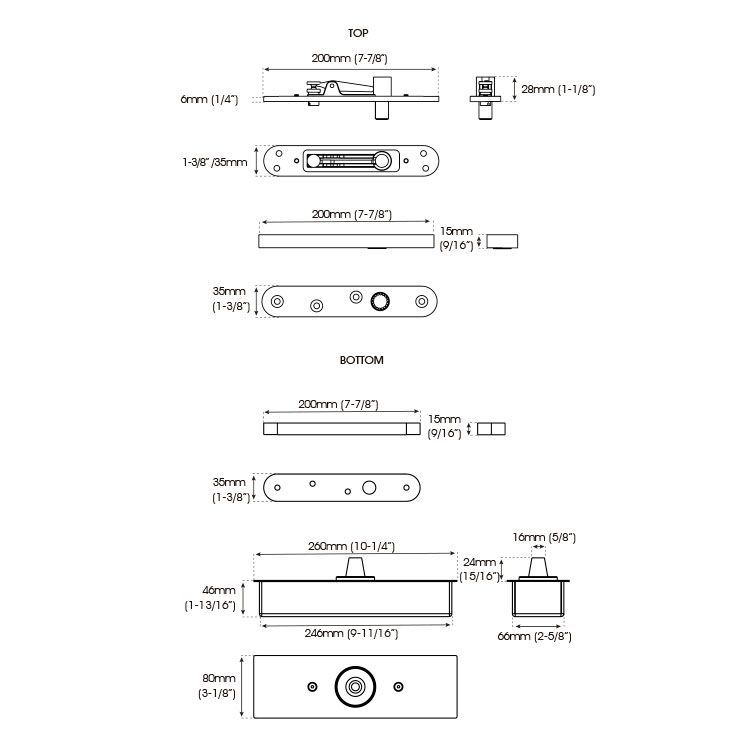 TOP

200mm (7-7/8")

6mm (1/4")

28mm (1-1/8")

1-3/8" /35mm

200mm (7-7/8")

15mm (9/16")

35mm (1-3/8")

BOTTOM

200mm (7-7/8")

15mm (9/16")

35mm (1-3/8")

260mm (10-1/4")

16mm (5/8")

24mm (15/16")

46mm (1-13/16")

246mm (9-11/16")

66mm (2-5/8")

80mm (3-1/8")